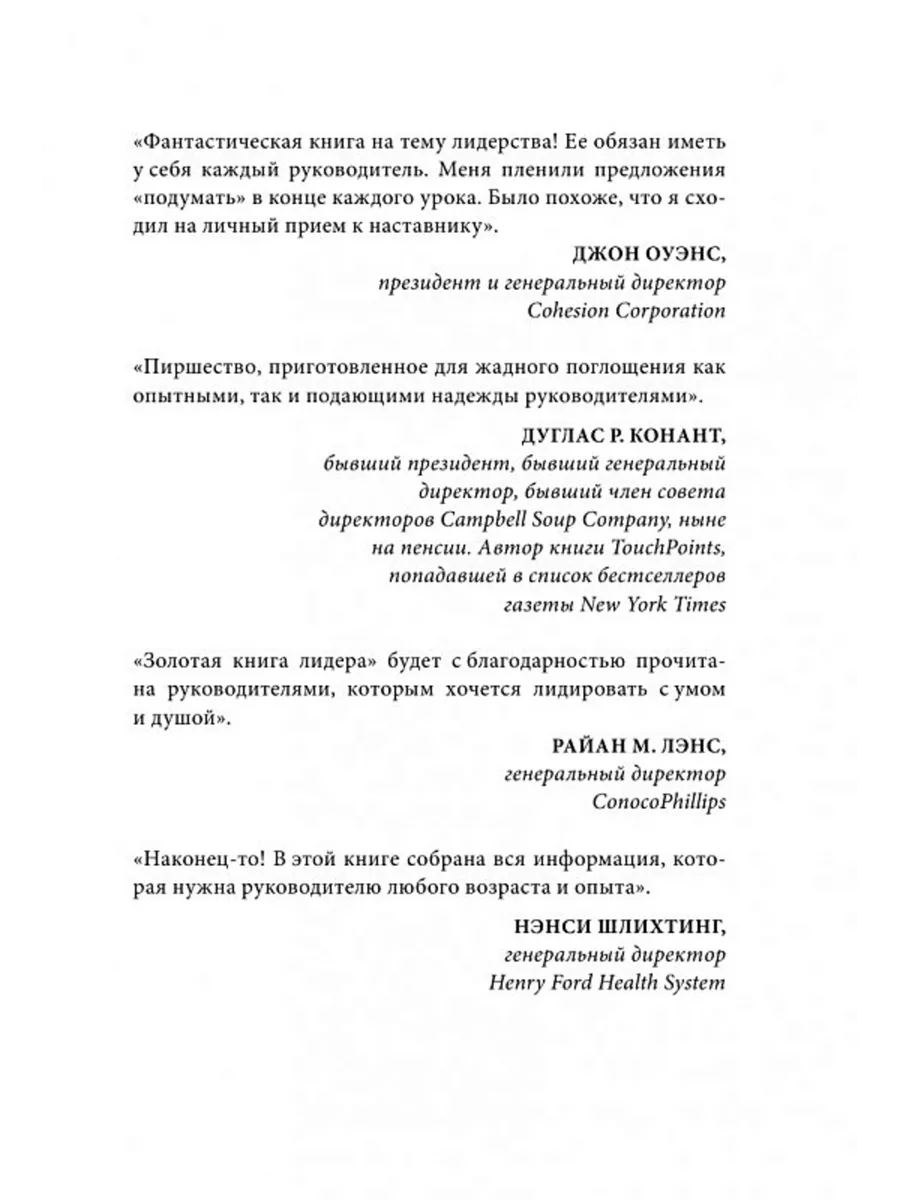 «Фантастическая книга на тему лидерства! Ее обязан иметь у себя каждый руководитель. Меня пленили предложения «подумать» в конце каждого урока. Было похоже, что я сходил на личный прием к наставнику».

ДЖОН ОУЭНС,
президент и генеральный директор
Cohesion Corporation

«Пиршество, приготовленное для жадного поглощения как опытными, так и подающими надежды руководителями».

ДУГЛАС Р. КОНАНТ,
бывший президент, бывший генеральный директор, бывший член совета директоров Campbell Soup Company, ныне на пенсии. Автор книги TouchPoints, попадавшей в список бестселлеров газеты New York Times

«Золотая книга лидера» будет с благодарностью прочитана руководителями, которым хочется лидировать с умом и душой».

РАЙАН М. ЛЭНС,
генеральный директор
ConocoPhillips

«Наконец-то! В этой книге собрана вся информация, которая нужна руководителю любого возраста и опыта».

НЭНСИ ШЛИХТИНГ,
генеральный директор
Henry Ford Health System